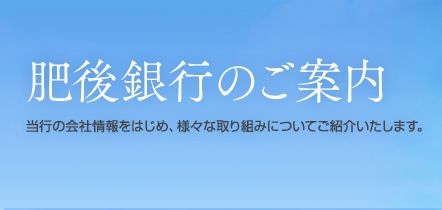 肥後銀行のご案内

当行の会社情報をはじめ、様々な取り組みについてご紹介いたします。